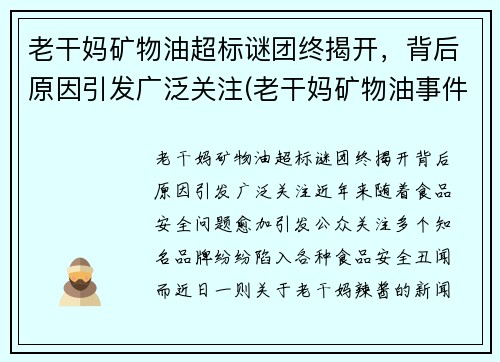 老干妈矿物油超标谜团终揭开，背后原因引发广泛关注(老干妈矿物油事件

老干妈矿物油超标谜团终揭开背后原因引发广泛关注近年来随着食品安全问题愈加引发公众关注多个知名品牌纷纷陷入各种食品安全丑闻而近日一则关于老干妈辣酱的新闻